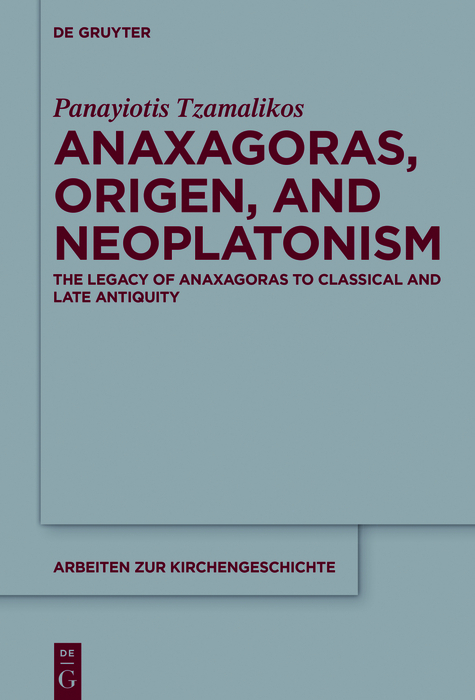 DE GRUYTER

Panayiotis Tzamalikos

ANAXAGORAS, ORIGEN, AND NEOPLATONISM

THE LEGACY OF ANAXAGORAS TO CLASSICAL AND LATE ANTIQUITY

ARBEITEN ZUR KIRCHENGESCHICHTE

DE G